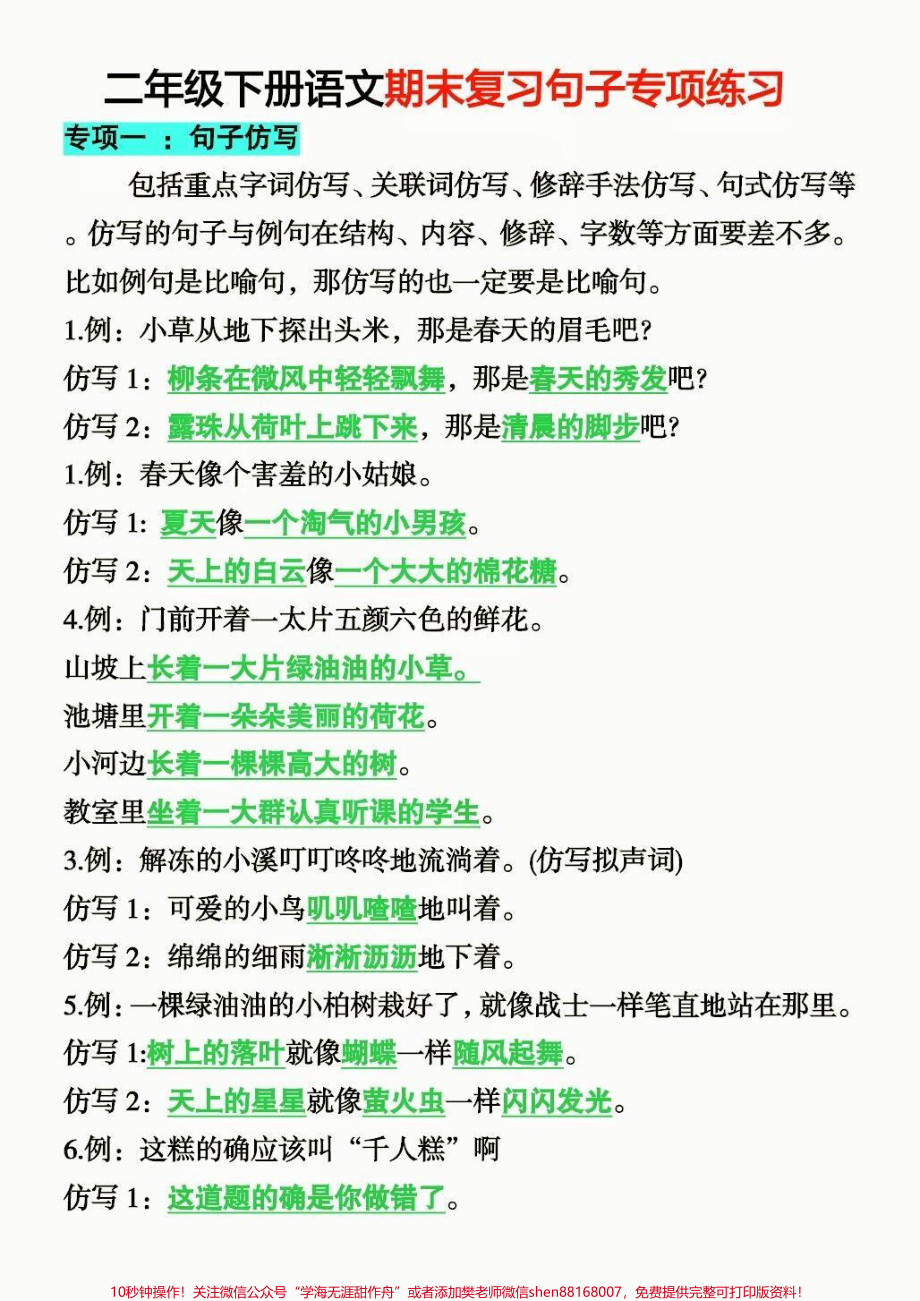 二年级下册语文期末复习句子专项练习

专项一 ：句子仿写

包括重点字词仿写、关联词仿写、修辞手法仿写、句式仿写等。仿写的句子与例句在结构、内容、修辞、字数等方面要差不多。比如例句是比喻句，那仿写的也一定要是比喻句。

1.例：小草从地下探出头米，那是春天的眉毛吧?

仿写 1：柳条在微风中轻轻飘舞，那是春天的秀发吧?

仿写 2：露珠从荷叶上跳下来，那是清晨的脚步吧?

1.例：春天像个害羞的小姑娘。

仿写 1: 夏天像一个淘气的小男孩。

仿写 2：天上的白云像一个大大的棉花糖。

4.例：门前开着一太片五颜六色的鲜花。

山坡上长着一大片绿油油的小草。

池塘里开着一朵朵美丽的荷花。

小河边长着一棵棵高大的树。

教室里坐着一大群认真听课的学生。

3.例：解冻的小溪叮叮咚咚地流淌着。(仿写拟声词)

仿写 1：可爱的小鸟叽叽喳喳地叫着。

仿写 2：绵绵的细雨淅淅沥沥地下着。

5.例：一棵绿油油的小柏树栽好了，就像战士一样笔直地站在那里。

仿写 1:树上的落叶就像蝴蝶一样随风起舞。

仿写 2：天上的星星就像萤火虫一样闪闪发光。

6.例：这糕的确应该叫“千人糕”啊

仿写 1：这道题的确是你做错了。

10秒钟操作！关注微信公众号“学海无涯甜作舟”或者添加樊老师微信shen88168007，免费提供完整可打印版资料！